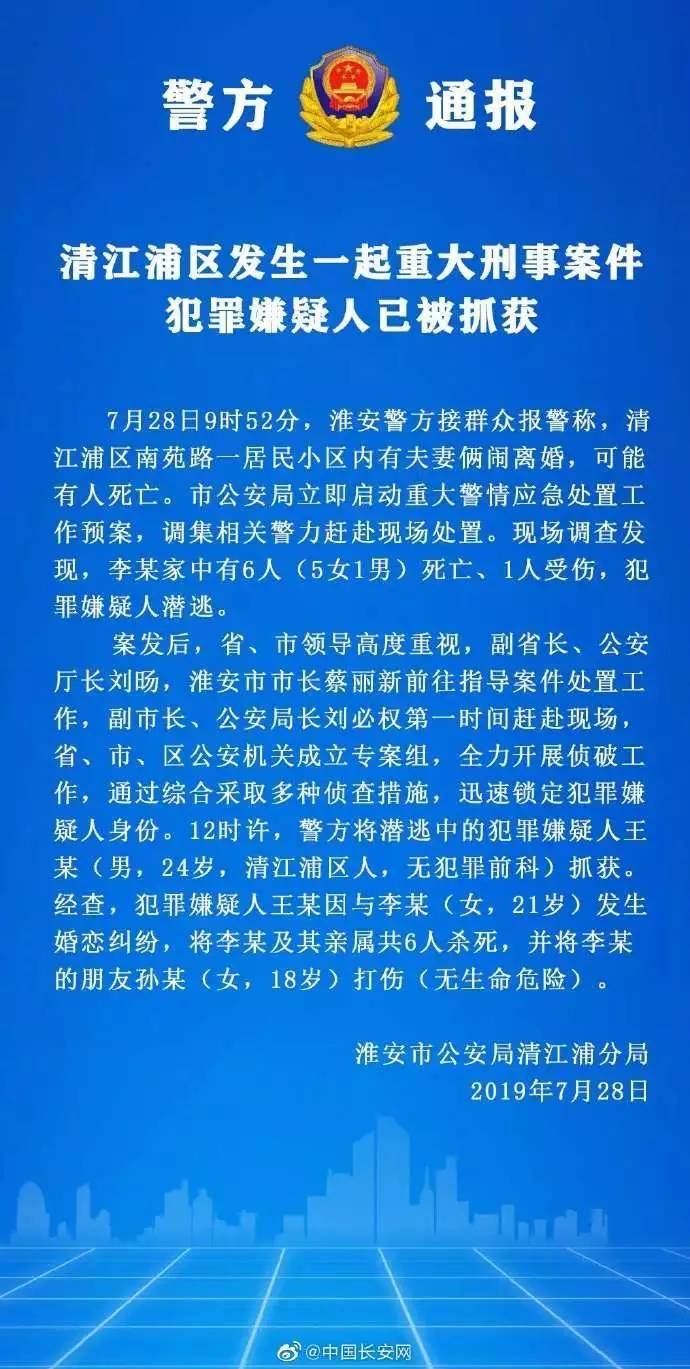 警方 通报

清江浦区发生一起重大刑事案件
犯罪嫌疑人已被抓获

7月28日9时52分，淮安警方接群众报警称，清江浦区南苑路一居民小区内有夫妻俩闹离婚，可能有人死亡。市公安局立即启动重大警情应急处置工作预案，调集相关警力赶赴现场处置。现场调查发现，李某家中有6人（5女1男）死亡、1人受伤，犯罪嫌疑人潜逃。

案发后，省、市领导高度重视，副省长、公安厅长刘旸，淮安市市长蔡丽新前往指导案件处置工作，副市长、公安局长刘必权第一时间赶赴现场，省、市、区公安机关成立专案组，全力开展侦破工作，通过综合采取多种侦查措施，迅速锁定犯罪嫌疑人身份。12时许，警方将潜逃中的犯罪嫌疑人王某（男，24岁，清江浦区人，无犯罪前科）抓获。经查，犯罪嫌疑人王某因与李某（女，21岁）发生婚恋纠纷，将李某及其亲属共6人杀死，并将李某的朋友孙某（女，18岁）打伤（无生命危险）。

淮安市公安局清江浦分局
2019年7月28日

@中国长安网